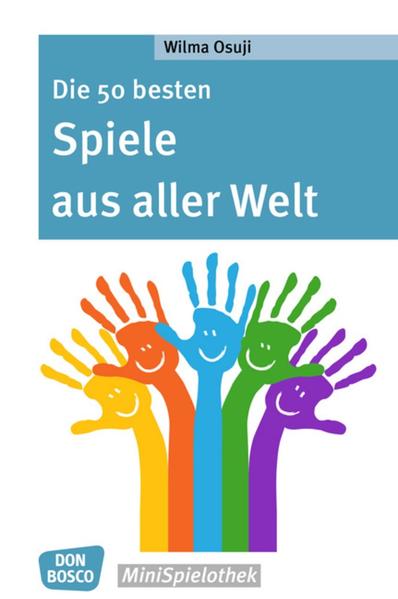 Wilma Osuji

Die 50 besten
Spiele
aus aller Welt

DON BOSCO

MiniSpielothek